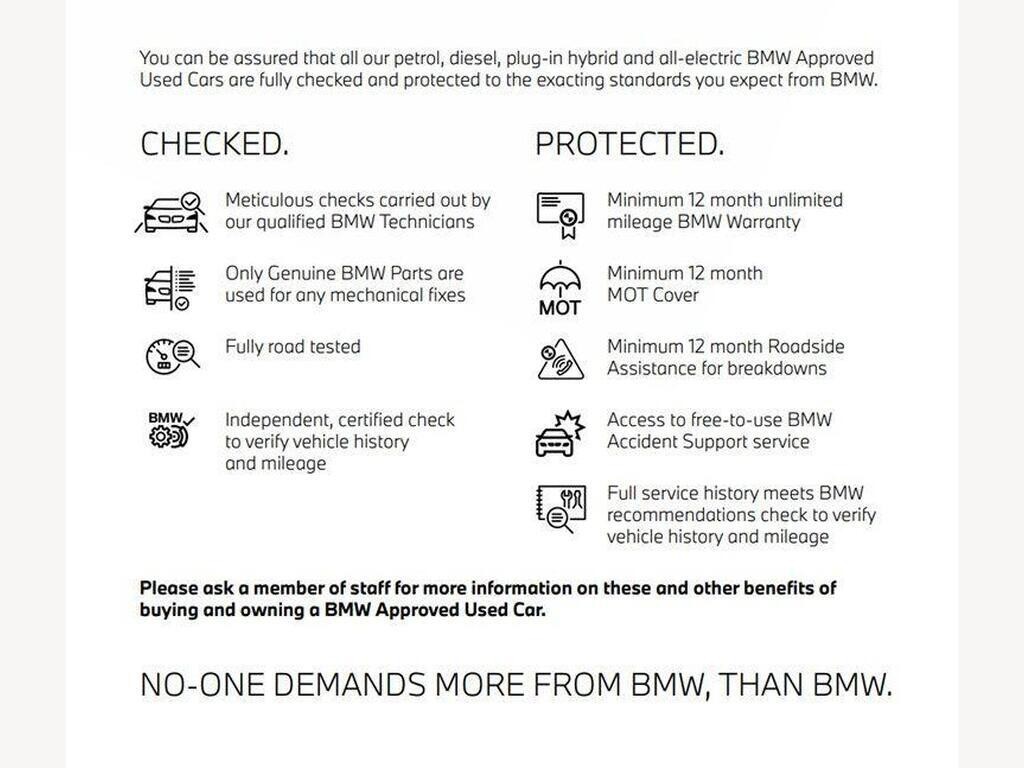 You can be assured that all our petrol, diesel, plug-in hybrid and all-electric BMW Approved Used Cars are fully checked and protected to the exacting standards you expect from BMW.

CHECKED.

Meticulous checks carried out by our qualified BMW Technicians

Only Genuine BMW Parts are used for any mechanical fixes

Fully road tested

BMW

Independent, certified check to verify vehicle history and mileage

PROTECTED.

Minimum 12 month unlimited mileage BMW Warranty

MOT

Minimum 12 month MOT Cover

Minimum 12 month Roadside Assistance for breakdowns

Access to free-to-use BMW Accident Support service

Full service history meets BMW recommendations check to verify vehicle history and mileage

Please ask a member of staff for more information on these and other benefits of buying and owning a BMW Approved Used Car.

NO-ONE DEMANDS MORE FROM BMW, THAN BMW.